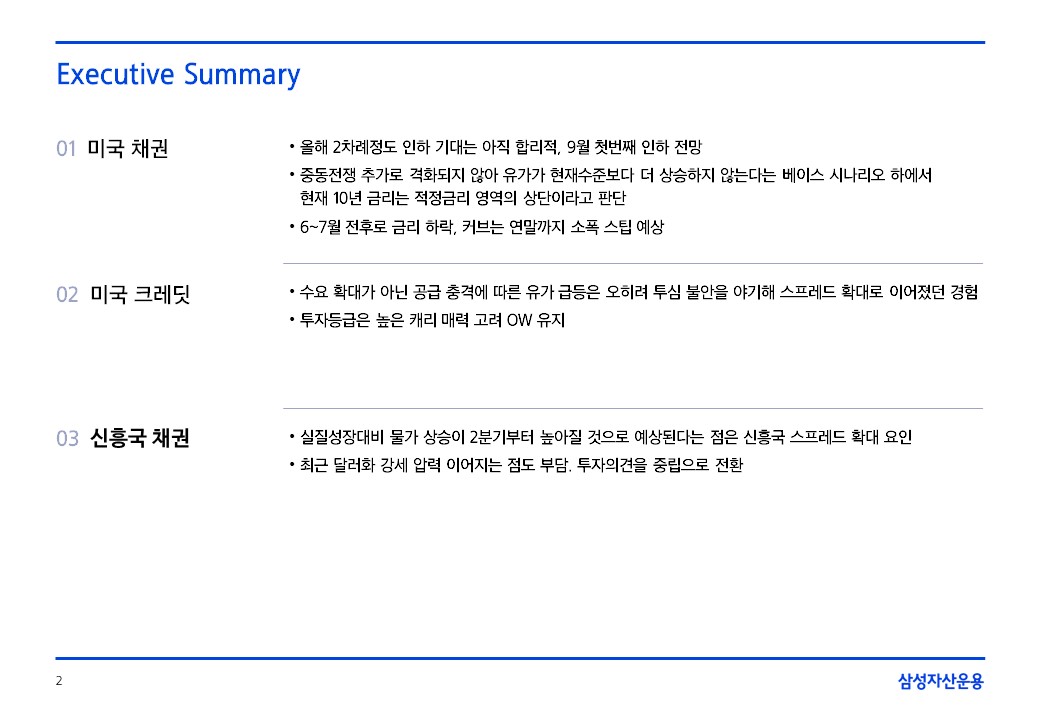 Executive Summary

01 미국 채권

• 올해 2차례정도 인하 기대는 아직 합리적, 9월 첫번째 인하 전망

• 중동전쟁 추가로 격화되지 않아 유가가 현재수준보다 더 상승하지 않는다는 베이스 시나리오 하에서 현재 10년 금리는 적정금리 영역의 상단이라고 판단

• 6~7월 전후로 금리 하락, 커브는 연말까지 소폭 스팁 예상

02 미국 크레딧

• 수요 확대가 아닌 공급 충격에 따른 유가 급등은 오히려 투심 불안을 야기해 스프레드 확대로 이어졌던 경험

• 투자등급은 높은 캐리 매력 고려 OW 유지

03 신흥국 채권

• 실질성장대비 물가 상승이 2분기부터 높아질 것으로 예상된다는 점은 신흥국 스프레드 확대 요인

• 최근 달러화 강세 압력 이어지는 점도 부담. 투자의견을 중립으로 전환

2

삼성자산운용